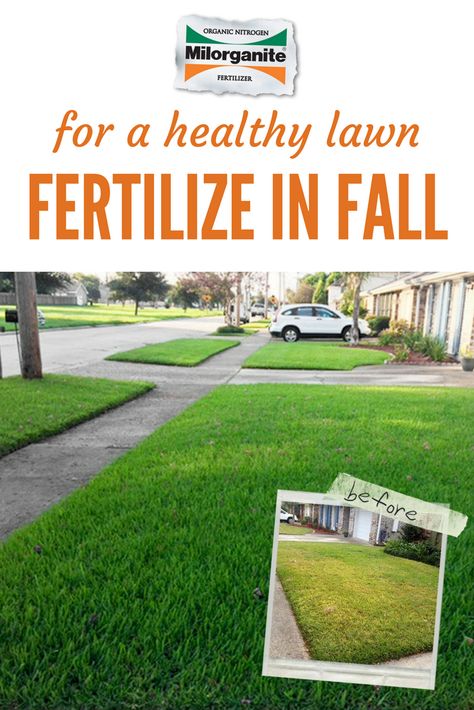 ORGANIC NITROGEN
Milorganite
FERTILIZER

for a healthy lawn
FERTILIZE IN FALL

before